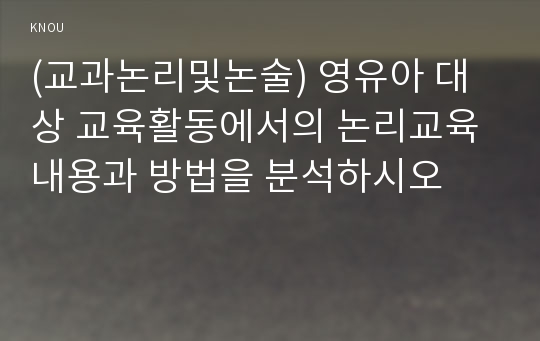 KNOU

(교과논리및논술) 영유아 대상 교육활동에서의 논리교육 내용과 방법을 분석하시오